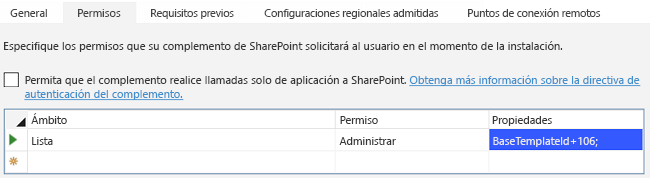 General Permisos Requisitos previos Configuraciones regionales admitidas Puntos de conexión remotos

Especifique los permisos que su complemento de SharePoint solicitará al usuario en el momento de la instalación.

Permita que el complemento realice llamadas solo de aplicación a SharePoint. Obtenga más información sobre la directiva de autenticación del complemento.

| Ámbito | Permiso | Propiedades |
|---|---|---|
| Lista | Administrar | BaseTemplateId+106; |
| | | |